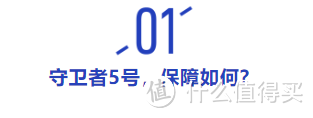 01

守卫者5号，保障如何？

值 什么值得买